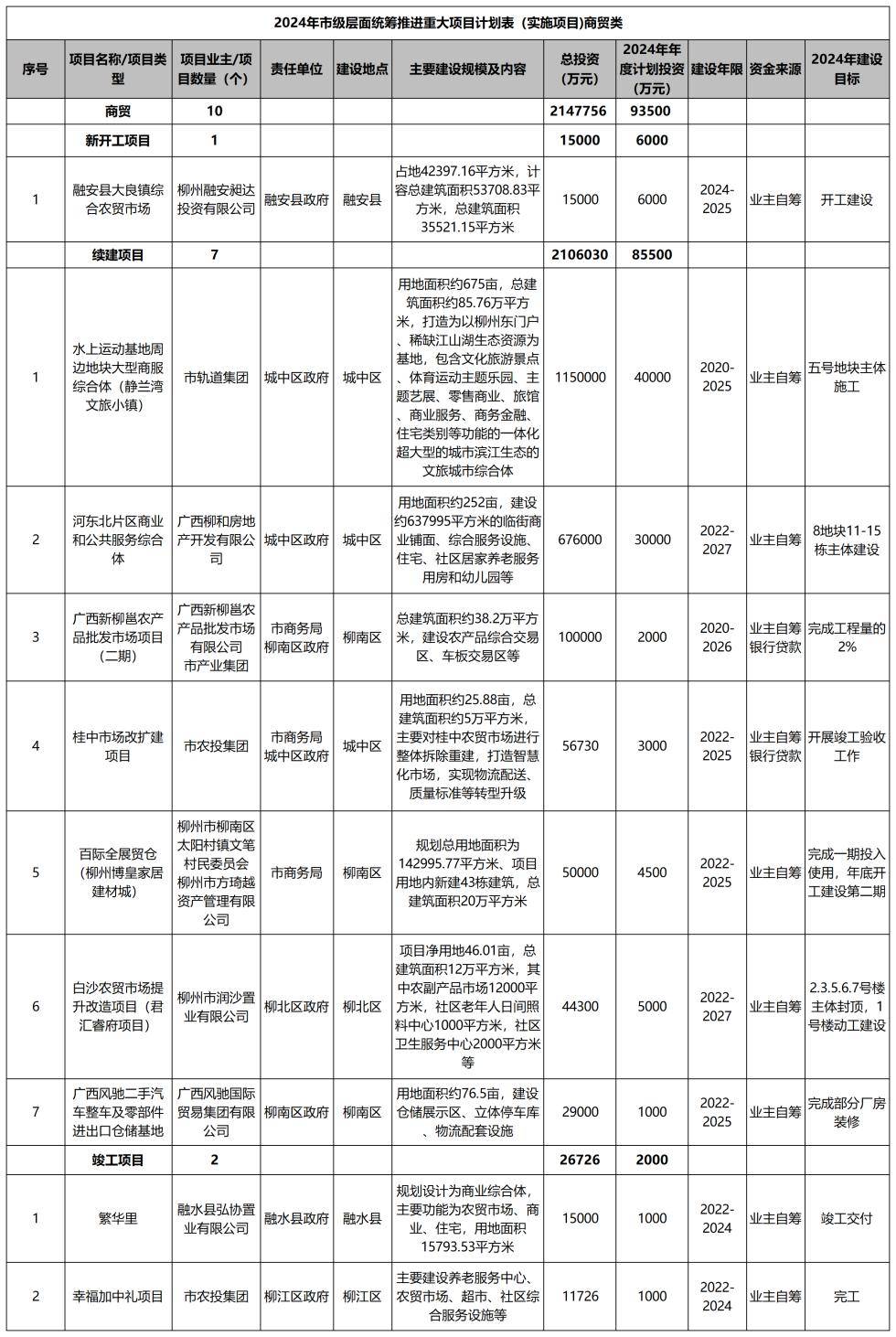 2024年市级层面统筹推进重大项目计划表（实施项目)商贸类

| 序号 | 项目名称/项目类型 | 项目业主/项目数量（个） | 责任单位 | 建设地点 | 主要建设规模及内容 | 总投资（万元） | 2024年年度计划投资（万元） | 建设年限 | 资金来源 | 2024年建设目标 |
|---|---|---|---|---|---|---|---|---|---|---|
| | 商贸 | 10 | | | | 2147756 | 93500 | | | |
| | 新开工项目 | 1 | | | | 15000 | 6000 | | | |
| 1 | 融安县大良镇综合农贸市场 | 柳州融安昶达投资有限公司 | 融安县政府 | 融安县 | 占地42397.16平方米，计容总建筑面积53708.83平方米，总建筑面积35521.15平方米 | 15000 | 6000 | 2024-2025 | 业主自筹 | 开工建设 |
| | 续建项目 | 7 | | | | 2106030 | 85500 | | | |
| 1 | 水上运动基地周边地块大型商服综合体（静兰湾文旅小镇） | 市轨道集团 | 城中区政府 | 城中区 | 用地面积约675亩，总建筑面积约85.76万平方米，打造为以柳州东门户、稀缺江山湖生态资源为基地，包含文化旅游景点、体育运动主题乐园、主题艺展、零售商业、旅馆、商业服务、商务金融、住宅类别等功能的一体化超大型的城市滨江生态的文旅城市综合体 | 1150000 | 40000 | 2020-2025 | 业主自筹 | 五号地块主体施工 |
| 2 | 河东北片区商业和公共服务综合体 | 广西柳和房地产开发有限公司 | 城中区政府 | 城中区 | 用地面积约252亩，建设约637995平方米的临街商业铺面、综合服务设施、住宅、社区居家养老服务用房和幼儿园等 | 676000 | 30000 | 2022-2027 | 业主自筹 | 8地块11-15栋主体建设 |
| 3 | 广西新柳邕农产品批发市场项目（二期） | 广西新柳邕农产品批发市场有限公司 市产业集团 | 市商务局 柳南区政府 | 柳南区 | 总建筑面积约38.2万平方米，建设农产品综合交易区、车板交易区等 | 100000 | 2000 | 2020-2026 | 业主自筹 银行贷款 | 完成工程量的2% |
| 4 | 桂中市场改扩建项目 | 市农投集团 | 市商务局 城中区政府 | 城中区 | 用地面积约25.88亩，总建筑面积约5万平方米，主要对桂中农贸市场进行整体拆除重建，打造智慧化市场，实现物流配送、质量标准等转型升级 | 56730 | 3000 | 2022-2025 | 业主自筹 银行贷款 | 开展竣工验收工作 |
| 5 | 百际全展贸仓（柳州博皇家居建材城） | 柳州市柳南区太阳村镇文笔村民委员会 柳州市方琦越资产管理有限公司 | 市商务局 | 柳南区 | 规划总用地面积为142995.77平方米、项目用地内新建43栋建筑，总建筑面积20万平方米 | 50000 | 4500 | 2022-2025 | 业主自筹 | 完成一期投入使用，年底开工建设第二期 |
| 6 | 白沙农贸市场提升改造项目（君汇睿府项目） | 柳州市润沙置业有限公司 | 柳北区政府 | 柳北区 | 项目净用地46.01亩，总建筑面积12万平方米，其中农副产品市场12000平方米，社区老年人日间照料中心1000平方米，社区卫生服务中心2000平方米等 | 44300 | 5000 | 2022-2027 | 业主自筹 | 2.3.5.6.7号楼主体封顶，1号楼动工建设 |
| 7 | 广西风驰二手汽车整车及零部件进出口仓储基地 | 广西风驰国际贸易集团有限公司 | 柳南区政府 | 柳南区 | 用地面积约76.5亩，建设仓储展示区、立体停车库、物流配套设施 | 29000 | 1000 | 2022-2025 | 业主自筹 | 完成部分厂房装修 |
| | 竣工项目 | 2 | | | | 26726 | 2000 | | | |
| 1 | 繁华里 | 融水县弘协置业有限公司 | 融水县政府 | 融水县 | 规划设计为商业综合体，主要功能为农贸市场、商业、住宅，用地面积15793.53平方米 | 15000 | 1000 | 2022-2024 | 业主自筹 | 竣工交付 |
| 2 | 幸福加中礼项目 | 市农投集团 | 柳江区政府 | 柳江区 | 主要建设养老服务中心、农贸市场、超市、社区综合服务设施等 | 11726 | 1000 | 2022-2024 | 业主自筹 | 完工 |